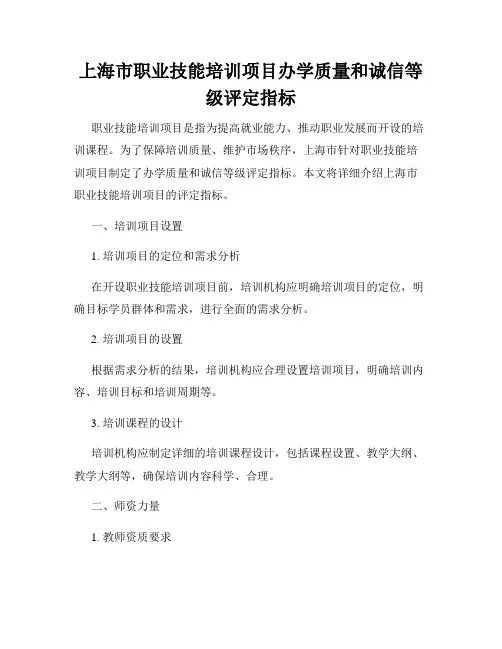 上海市职业技能培训项目办学质量和诚信等级评定指标

职业技能培训项目是指为提高就业能力、推动职业发展而开设的培训课程。为了保障培训质量、维护市场秩序，上海市针对职业技能培训项目制定了办学质量和诚信等级评定指标。本文将详细介绍上海市职业技能培训项目的评定指标。

一、培训项目设置

1. 培训项目的定位和需求分析

在开设职业技能培训项目前，培训机构应明确培训项目的定位，明确目标学员群体和需求，进行全面的需求分析。

2. 培训项目的设置

根据需求分析的结果，培训机构应合理设置培训项目，明确培训内容、培训目标和培训周期等。

3. 培训课程的设计

培训机构应制定详细的培训课程设计，包括课程设置、教学大纲、教学大纲等，确保培训内容科学、合理。

二、师资力量

1. 教师资质要求